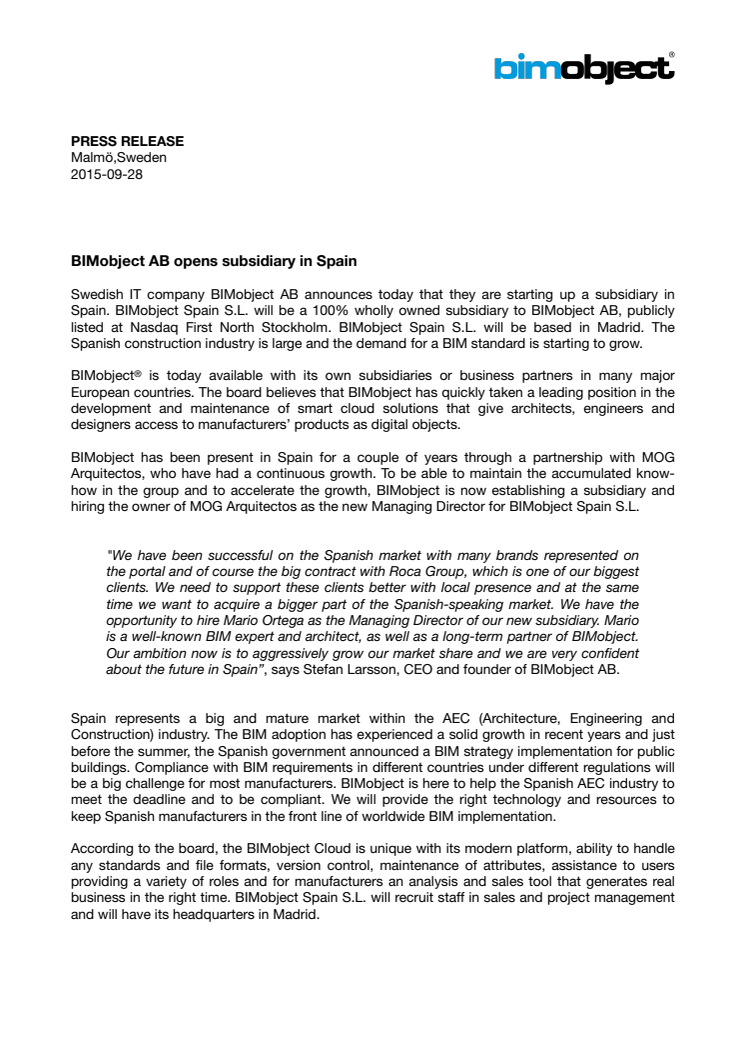 bimobject®

PRESS RELEASE
Malmö,Sweden
2015-09-28

BIMobject AB opens subsidiary in Spain

Swedish IT company BIMobject AB announces today that they are starting up a subsidiary in Spain. BIMobject Spain S.L. will be a 100% wholly owned subsidiary to BIMobject AB, publicly listed at Nasdaq First North Stockholm. BIMobject Spain S.L. will be based in Madrid. The Spanish construction industry is large and the demand for a BIM standard is starting to grow.

BIMobject® is today available with its own subsidiaries or business partners in many major European countries. The board believes that BIMobject has quickly taken a leading position in the development and maintenance of smart cloud solutions that give architects, engineers and designers access to manufacturers' products as digital objects.

BIMobject has been present in Spain for a couple of years through a partnership with MOG Arquitectos, who have had a continuous growth. To be able to maintain the accumulated know-how in the group and to accelerate the growth, BIMobject is now establishing a subsidiary and hiring the owner of MOG Arquitectos as the new Managing Director for BIMobject Spain S.L.

"We have been successful on the Spanish market with many brands represented on the portal and of course the big contract with Roca Group, which is one of our biggest clients. We need to support these clients better with local presence and at the same time we want to acquire a bigger part of the Spanish-speaking market. We have the opportunity to hire Mario Ortega as the Managing Director of our new subsidiary. Mario is a well-known BIM expert and architect, as well as a long-term partner of BIMobject. Our ambition now is to aggressively grow our market share and we are very confident about the future in Spain", says Stefan Larsson, CEO and founder of BIMobject AB.

Spain represents a big and mature market within the AEC (Architecture, Engineering and Construction) industry. The BIM adoption has experienced a solid growth in recent years and just before the summer, the Spanish government announced a BIM strategy implementation for public buildings. Compliance with BIM requirements in different countries under different regulations will be a big challenge for most manufacturers. BIMobject is here to help the Spanish AEC industry to meet the deadline and to be compliant. We will provide the right technology and resources to keep Spanish manufacturers in the front line of worldwide BIM implementation.

According to the board, the BIMobject Cloud is unique with its modern platform, ability to handle any standards and file formats, version control, maintenance of attributes, assistance to users providing a variety of roles and for manufacturers an analysis and sales tool that generates real business in the right time. BIMobject Spain S.L. will recruit staff in sales and project management and will have its headquarters in Madrid.